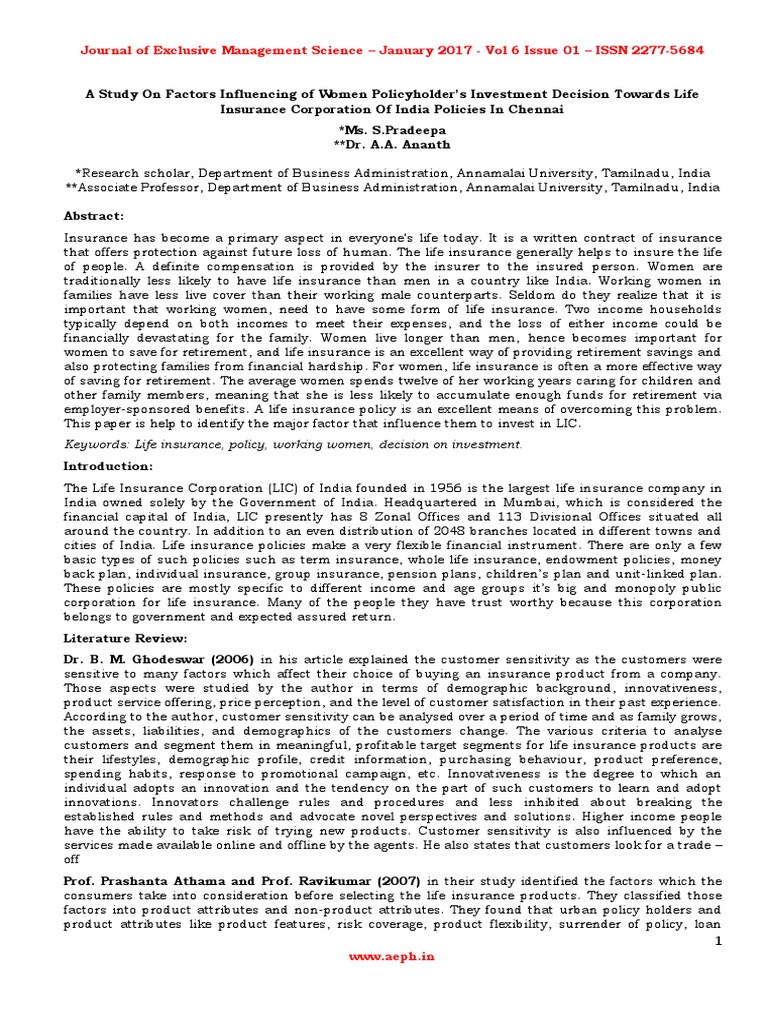 Journal of Exclusive Management Science – January 2017 - Vol 6 Issue 01 – ISSN 2277-5684

A Study On Factors Influencing of Women Policyholder's Investment Decision Towards Life Insurance Corporation Of India Policies In Chennai

*Ms. S.Pradeepa
**Dr. A.A. Ananth

*Research scholar, Department of Business Administration, Annamalai University, Tamilnadu, India
**Associate Professor, Department of Business Administration, Annamalai University, Tamilnadu, India

Abstract:

Insurance has become a primary aspect in everyone's life today. It is a written contract of insurance that offers protection against future loss of human. The life insurance generally helps to insure the life of people. A definite compensation is provided by the insurer to the insured person. Women are traditionally less likely to have life insurance than men in a country like India. Working women in families have less live cover than their working male counterparts. Seldom do they realize that it is important that working women, need to have some form of life insurance. Two income households typically depend on both incomes to meet their expenses, and the loss of either income could be financially devastating for the family. Women live longer than men, hence becomes important for women to save for retirement, and life insurance is an excellent way of providing retirement savings and also protecting families from financial hardship. For women, life insurance is often a more effective way of saving for retirement. The average women spends twelve of her working years caring for children and other family members, meaning that she is less likely to accumulate enough funds for retirement via employer-sponsored benefits. A life insurance policy is an excellent means of overcoming this problem. This paper is help to identify the major factor that influence them to invest in LIC.

Keywords: Life insurance, policy, working women, decision on investment.

Introduction:

The Life Insurance Corporation (LIC) of India founded in 1956 is the largest life insurance company in India owned solely by the Government of India. Headquartered in Mumbai, which is considered the financial capital of India, LIC presently has 8 Zonal Offices and 113 Divisional Offices situated all around the country. In addition to an even distribution of 2048 branches located in different towns and cities of India. Life insurance policies make a very flexible financial instrument. There are only a few basic types of such policies such as term insurance, whole life insurance, endowment policies, money back plan, individual insurance, group insurance, pension plans, children's plan and unit-linked plan. These policies are mostly specific to different income and age groups it's big and monopoly public corporation for life insurance. Many of the people they have trust worthy because this corporation belongs to government and expected assured return.

Literature Review:

Dr. B. M. Ghodeswar (2006) in his article explained the customer sensitivity as the customers were sensitive to many factors which affect their choice of buying an insurance product from a company. Those aspects were studied by the author in terms of demographic background, innovativeness, product service offering, price perception, and the level of customer satisfaction in their past experience. According to the author, customer sensitivity can be analysed over a period of time and as family grows, the assets, liabilities, and demographics of the customers change. The various criteria to analyse customers and segment them in meaningful, profitable target segments for life insurance products are their lifestyles, demographic profile, credit information, purchasing behaviour, product preference, spending habits, response to promotional campaign, etc. Innovativeness is the degree to which an individual adopts an innovation and the tendency on the part of such customers to learn and adopt innovations. Innovators challenge rules and procedures and less inhibited about breaking the established rules and methods and advocate novel perspectives and solutions. Higher income people have the ability to take risk of trying new products. Customer sensitivity is also influenced by the services made available online and offline by the agents. He also states that customers look for a trade – off

Prof. Prashanta Athama and Prof. Ravikumar (2007) in their study identified the factors which the consumers take into consideration before selecting the life insurance products. They classified those factors into product attributes and non-product attributes. They found that urban policy holders and product attributes like product features, risk coverage, product flexibility, surrender of policy, loan

1

www.aeph.in